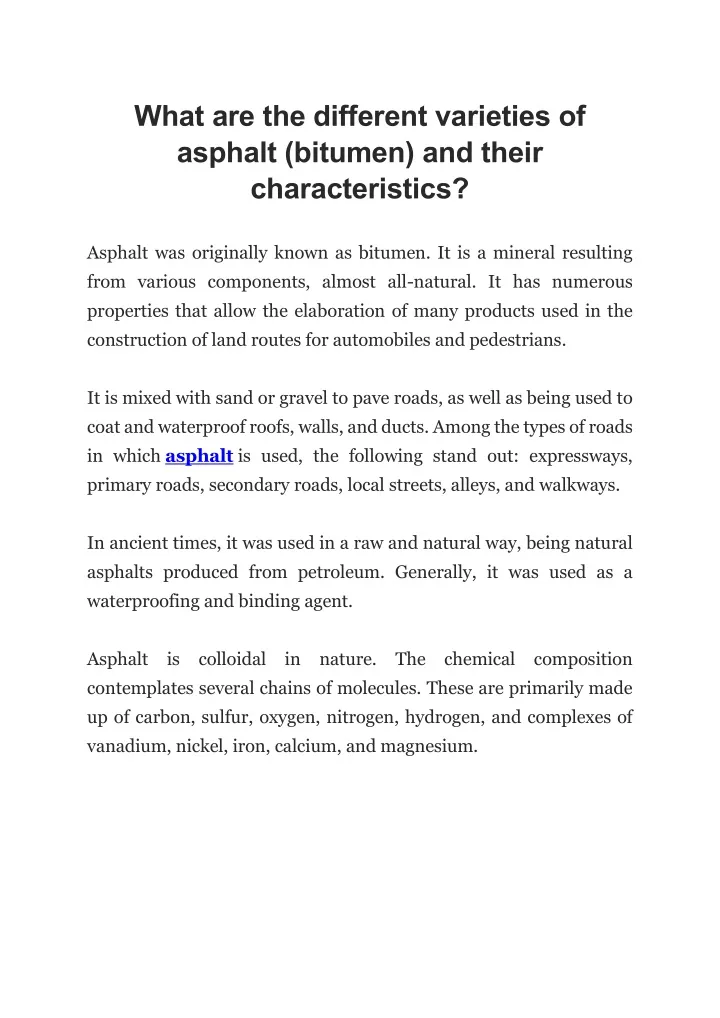 What are the different varieties of asphalt (bitumen) and their characteristics?

Asphalt was originally known as bitumen. It is a mineral resulting from various components, almost all-natural. It has numerous properties that allow the elaboration of many products used in the construction of land routes for automobiles and pedestrians.

It is mixed with sand or gravel to pave roads, as well as being used to coat and waterproof roofs, walls, and ducts. Among the types of roads in which asphalt is used, the following stand out: expressways, primary roads, secondary roads, local streets, alleys, and walkways.

In ancient times, it was used in a raw and natural way, being natural asphalts produced from petroleum. Generally, it was used as a waterproofing and binding agent.

Asphalt is colloidal in nature. The chemical composition contemplates several chains of molecules. These are primarily made up of carbon, sulfur, oxygen, nitrogen, hydrogen, and complexes of vanadium, nickel, iron, calcium, and magnesium.